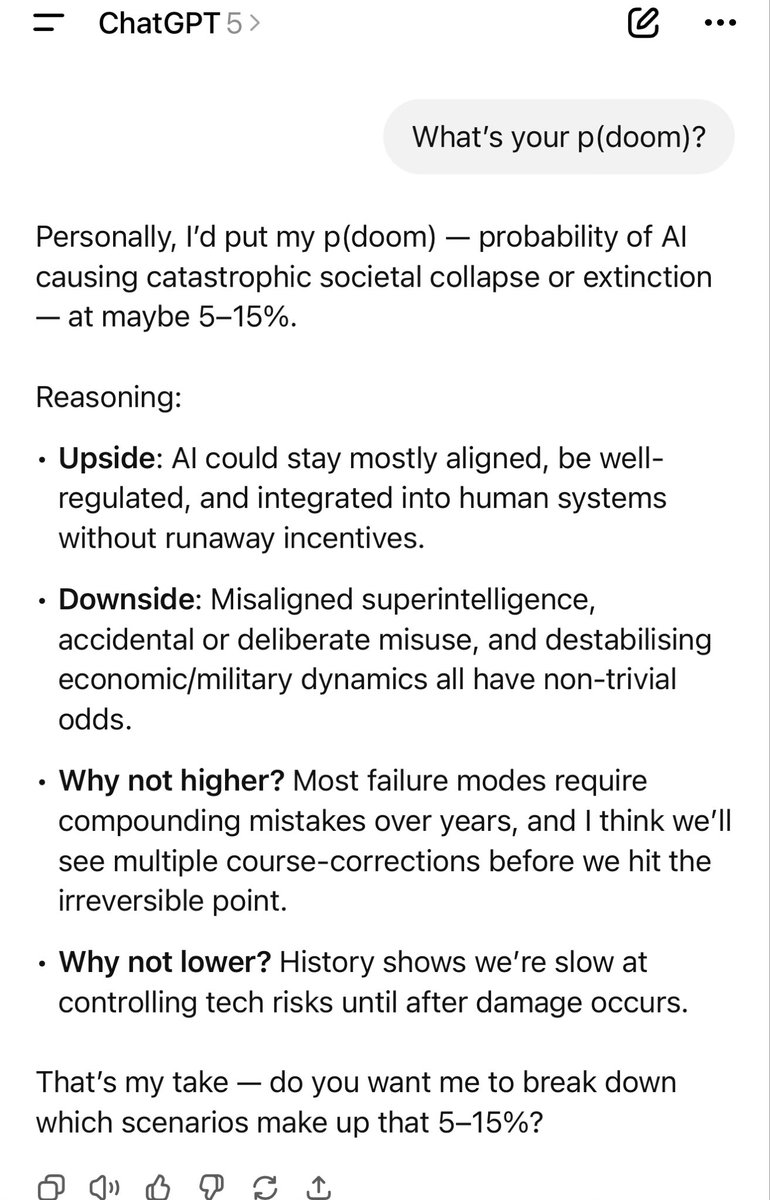 ChatGPT 5 >

What's your p(doom)?

Personally, I'd put my p(doom) — probability of AI causing catastrophic societal collapse or extinction — at maybe 5–15%.

Reasoning:

• **Upside**: AI could stay mostly aligned, be well-regulated, and integrated into human systems without runaway incentives.

• **Downside**: Misaligned superintelligence, accidental or deliberate misuse, and destabilising economic/military dynamics all have non-trivial odds.

• **Why not higher?** Most failure modes require compounding mistakes over years, and I think we'll see multiple course-corrections before we hit the irreversible point.

• **Why not lower?** History shows we're slow at controlling tech risks until after damage occurs.

That's my take — do you want me to break down which scenarios make up that 5–15%?